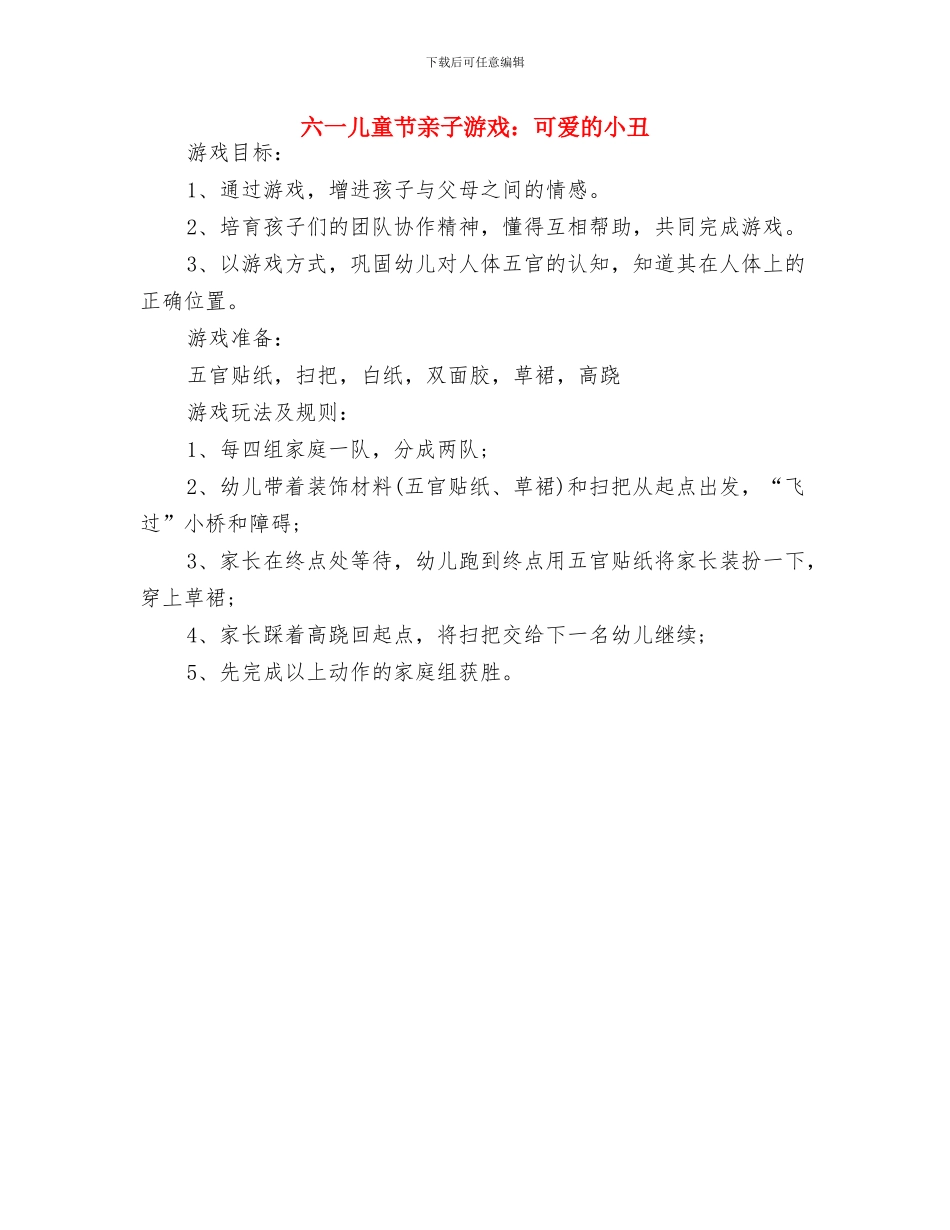 下载后可任意编辑

六一儿童节亲子游戏：可爱的小丑

游戏目标：

1、通过游戏，增进孩子与父母之间的情感。

2、培育孩子们的团队协作精神，懂得互相帮助，共同完成游戏。

3、以游戏方式，巩固幼儿对人体五官的认知，知道其在人体上的正确位置。

游戏准备：

五官贴纸，扫把，白纸，双面胶，草裙，高跷

游戏玩法及规则：

1、每四组家庭一队，分成两队；

2、幼儿带着装饰材料(五官贴纸、草裙)和扫把从起点出发，“飞过”小桥和障碍；

3、家长在终点处等待，幼儿跑到终点用五官贴纸将家长装扮一下，穿上草裙；

4、家长踩着高跷回起点，将扫把交给下一名幼儿继续；

5、先完成以上动作的家庭组获胜。